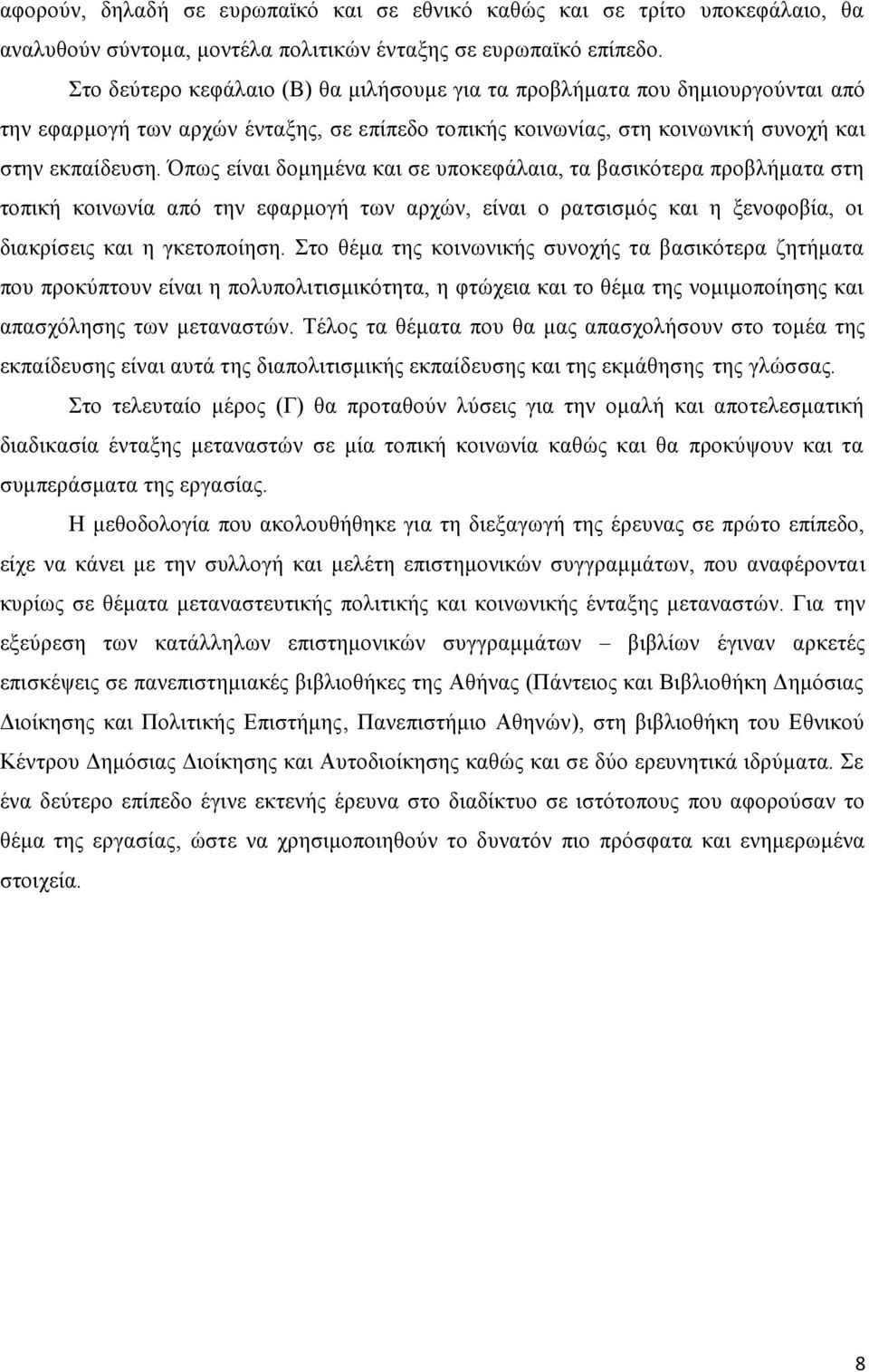 αφορούν, δηλαδή σε ευρωπαϊκό και σε εθνικό καθώς και σε τρίτο υποκεφάλαιο, θα αναλυθούν σύντομα, μοντέλα πολιτικών ένταξης σε ευρωπαϊκό επίπεδο.

Στο δεύτερο κεφάλαιο (Β) θα μιλήσουμε για τα προβλήματα που δημιουργούνται από την εφαρμογή των αρχών ένταξης, σε επίπεδο τοπικής κοινωνίας, στη κοινωνική συνοχή και στην εκπαίδευση. Όπως είναι δομημένα και σε υποκεφάλαια, τα βασικότερα προβλήματα στη τοπική κοινωνία από την εφαρμογή των αρχών, είναι ο ρατσισμός και η ξενοφοβία, οι διακρίσεις και η γκετοποίηση. Στο θέμα της κοινωνικής συνοχής τα βασικότερα ζητήματα που προκύπτουν είναι η πολυπολιτισμικότητα, η φτώχεια και το θέμα της νομιμοποίησης και απασχόλησης των μεταναστών. Τέλος τα θέματα που θα μας απασχολήσουν στο τομέα της εκπαίδευσης είναι αυτά της διαπολιτισμικής εκπαίδευσης και της εκμάθησης της γλώσσας.

Στο τελευταίο μέρος (Γ) θα προταθούν λύσεις για την ομαλή και αποτελεσματική διαδικασία ένταξης μεταναστών σε μία τοπική κοινωνία καθώς και θα προκύψουν και τα συμπεράσματα της εργασίας.

Η μεθοδολογία που ακολουθήθηκε για τη διεξαγωγή της έρευνας σε πρώτο επίπεδο, είχε να κάνει με την συλλογή και μελέτη επιστημονικών συγγραμμάτων, που αναφέρονται κυρίως σε θέματα μεταναστευτικής πολιτικής και κοινωνικής ένταξης μεταναστών. Για την εξεύρεση των κατάλληλων επιστημονικών συγγραμμάτων – βιβλίων έγιναν αρκετές επισκέψεις σε πανεπιστημιακές βιβλιοθήκες της Αθήνας (Πάντειος και Βιβλιοθήκη Δημόσιας Διοίκησης και Πολιτικής Επιστήμης, Πανεπιστήμιο Αθηνών), στη βιβλιοθήκη του Εθνικού Κέντρου Δημόσιας Διοίκησης και Αυτοδιοίκησης καθώς και σε δύο ερευνητικά ιδρύματα. Σε ένα δεύτερο επίπεδο έγινε εκτενής έρευνα στο διαδίκτυο σε ιστότοπους που αφορούσαν το θέμα της εργασίας, ώστε να χρησιμοποιηθούν το δυνατόν πιο πρόσφατα και ενημερωμένα στοιχεία.

8